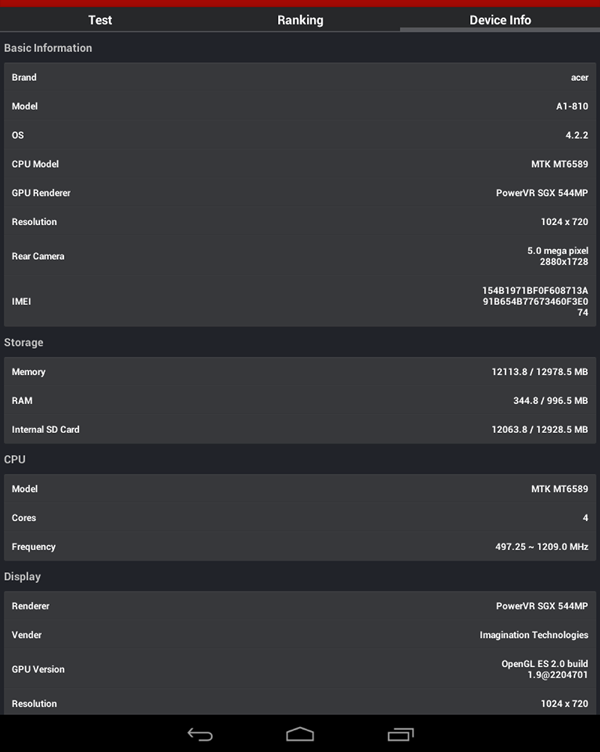 Test Ranking Device Info

Basic Information

| | |
|---|---|
| Brand | acer |
| Model | A1-810 |
| OS | 4.2.2 |
| CPU Model | MTK MT6589 |
| GPU Renderer | PowerVR SGX 544MP |
| Resolution | 1024 x 720 |
| Rear Camera | 5.0 mega pixel 2880x1728 |
| IMEI | 154B1971BF0F608713A91B654B77673460F3E074 |

Storage

| | |
|---|---|
| Memory | 12113.8 / 12978.5 MB |
| RAM | 344.8 / 996.5 MB |
| Internal SD Card | 12063.8 / 12928.5 MB |

CPU

| | |
|---|---|
| Model | MTK MT6589 |
| Cores | 4 |
| Frequency | 497.25 ~ 1209.0 MHz |

Display

| | |
|---|---|
| Renderer | PowerVR SGX 544MP |
| Vender | Imagination Technologies |
| GPU Version | OpenGL ES 2.0 build 1.9@2204701 |
| Resolution | 1024 x 720 |